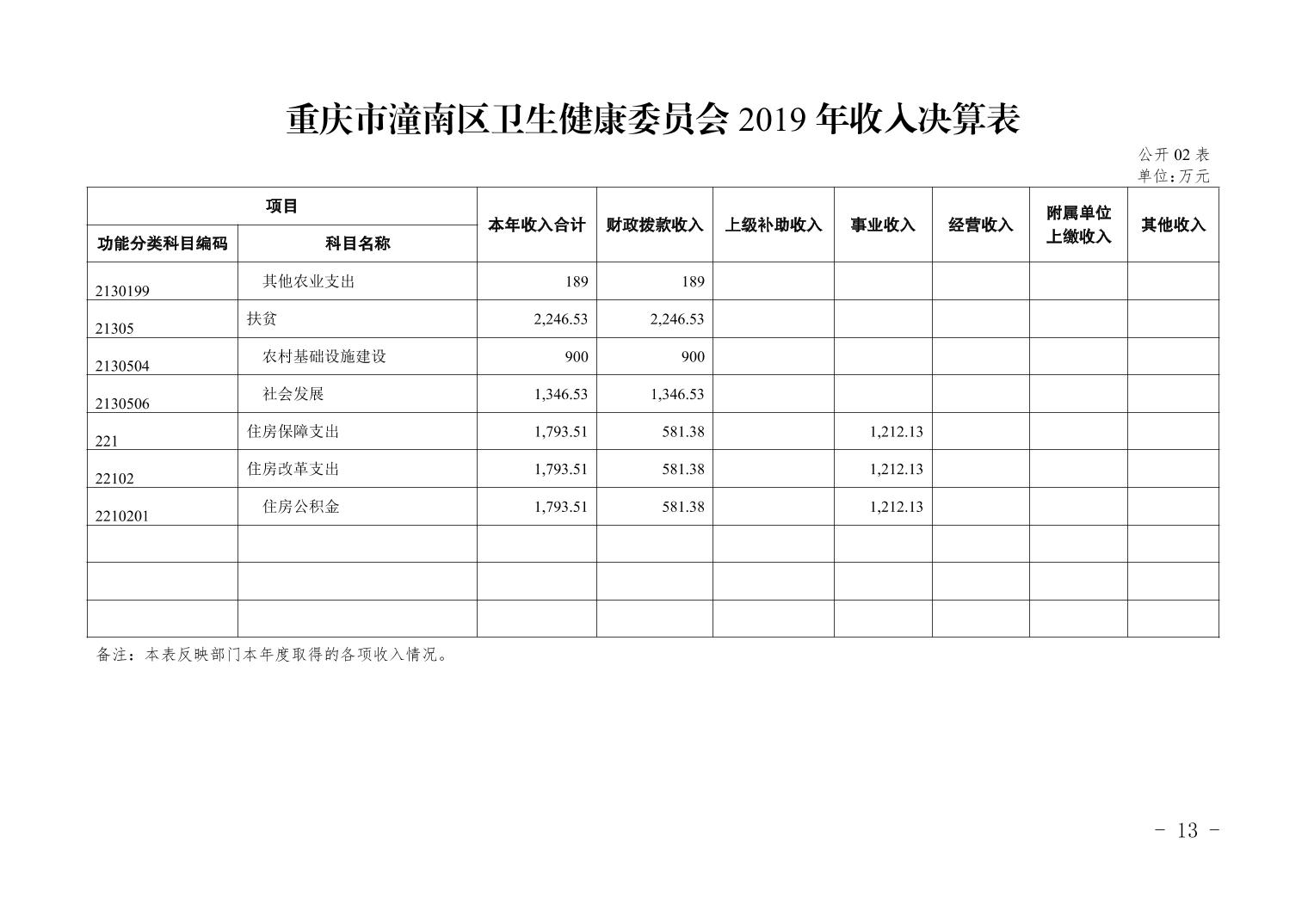 重庆市潼南区卫生健康委员会 2019 年收入决算表

公开 02 表
单位：万元

| 项目 | | 本年收入合计 | 财政拨款收入 | 上级补助收入 | 事业收入 | 经营收入 | 附属单位上缴收入 | 其他收入 |
|---|---|---|---|---|---|---|---|---|
| 功能分类科目编码 | 科目名称 | | | | | | | |
| 2130199 | 其他农业支出 | 189 | 189 | | | | | |
| 21305 | 扶贫 | 2,246.53 | 2,246.53 | | | | | |
| 2130504 | 农村基础设施建设 | 900 | 900 | | | | | |
| 2130506 | 社会发展 | 1,346.53 | 1,346.53 | | | | | |
| 221 | 住房保障支出 | 1,793.51 | 581.38 | | 1,212.13 | | | |
| 22102 | 住房改革支出 | 1,793.51 | 581.38 | | 1,212.13 | | | |
| 2210201 | 住房公积金 | 1,793.51 | 581.38 | | 1,212.13 | | | |
| | | | | | | | | |
| | | | | | | | | |
| | | | | | | | | |

备注：本表反映部门本年度取得的各项收入情况。

- 13 -